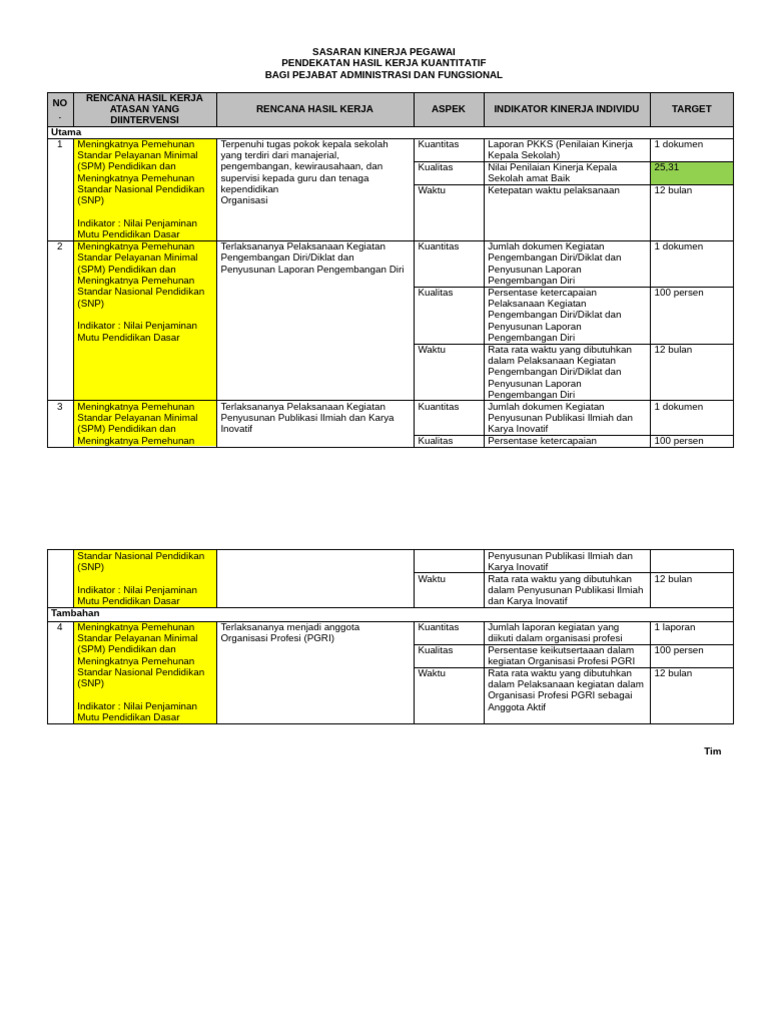 SASARAN KINERJA PEGAWAI
PENDEKATAN HASIL KERJA KUANTITATIF
BAGI PEJABAT ADMINISTRASI DAN FUNGSIONAL

| NO . | RENCANA HASIL KERJA ATASAN YANG DIINTERVENSI | RENCANA HASIL KERJA | ASPEK | INDIKATOR KINERJA INDIVIDU | TARGET |
|---|---|---|---|---|---|
| Utama | | | | | |
| 1 | Meningkatnya Pemehunan Standar Pelayanan Minimal (SPM) Pendidikan dan Meningkatnya Pemehunan Standar Nasional Pendidikan (SNP) Indikator : Nilai Penjaminan Mutu Pendidikan Dasar | Terpenuhi tugas pokok kepala sekolah yang terdiri dari manajerial, pengembangan, kewirausahaan, dan supervisi kepada guru dan tenaga kependidikan Organisasi | Kuantitas | Laporan PKKS (Penilaian Kinerja Kepala Sekolah) | 1 dokumen |
| | | | Kualitas | Nilai Penilaian Kinerja Kepala Sekolah amat Baik | 25,31 |
| | | | Waktu | Ketepatan waktu pelaksanaan | 12 bulan |
| 2 | Meningkatnya Pemehunan Standar Pelayanan Minimal (SPM) Pendidikan dan Meningkatnya Pemehunan Standar Nasional Pendidikan (SNP) Indikator : Nilai Penjaminan Mutu Pendidikan Dasar | Terlaksananya Pelaksanaan Kegiatan Pengembangan Diri/Diklat dan Penyusunan Laporan Pengembangan Diri | Kuantitas | Jumlah dokumen Kegiatan Pengembangan Diri/Diklat dan Penyusunan Laporan Pengembangan Diri | 1 dokumen |
| | | | Kualitas | Persentase ketercapaian Pelaksanaan Kegiatan Pengembangan Diri/Diklat dan Penyusunan Laporan Pengembangan Diri | 100 persen |
| | | | Waktu | Rata rata waktu yang dibutuhkan dalam Pelaksanaan Kegiatan Pengembangan Diri/Diklat dan Penyusunan Laporan Pengembangan Diri | 12 bulan |
| 3 | Meningkatnya Pemehunan Standar Pelayanan Minimal (SPM) Pendidikan dan Meningkatnya Pemehunan | Terlaksananya Pelaksanaan Kegiatan Penyusunan Publikasi Ilmiah dan Karya Inovatif | Kuantitas | Jumlah dokumen Kegiatan Penyusunan Publikasi Ilmiah dan Karya Inovatif | 1 dokumen |
| | | | Kualitas | Persentase ketercapaian | 100 persen |

| | | | | | |
|---|---|---|---|---|---|
| | Standar Nasional Pendidikan (SNP) Indikator : Nilai Penjaminan Mutu Pendidikan Dasar | | | Penyusunan Publikasi Ilmiah dan Karya Inovatif | |
| | | | Waktu | Rata rata waktu yang dibutuhkan dalam Penyusunan Publikasi Ilmiah dan Karya Inovatif | 12 bulan |
| Tambahan | | | | | |
| 4 | Meningkatnya Pemehunan Standar Pelayanan Minimal (SPM) Pendidikan dan Meningkatnya Pemehunan Standar Nasional Pendidikan (SNP) Indikator : Nilai Penjaminan Mutu Pendidikan Dasar | Terlaksananya menjadi anggota Organisasi Profesi (PGRI) | Kuantitas | Jumlah laporan kegiatan yang diikuti dalam organisasi profesi | 1 laporan |
| | | | Kualitas | Persentase keikutsertaan dalam kegiatan Organisasi Profesi PGRI | 100 persen |
| | | | Waktu | Rata rata waktu yang dibutuhkan dalam Pelaksanaan kegiatan dalam Organisasi Profesi PGRI sebagai Anggota Aktif | 12 bulan |

Tim